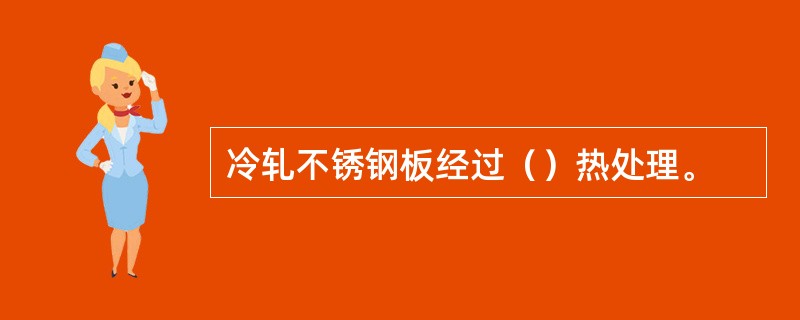 冷轧不锈钢板经过（）热处理。